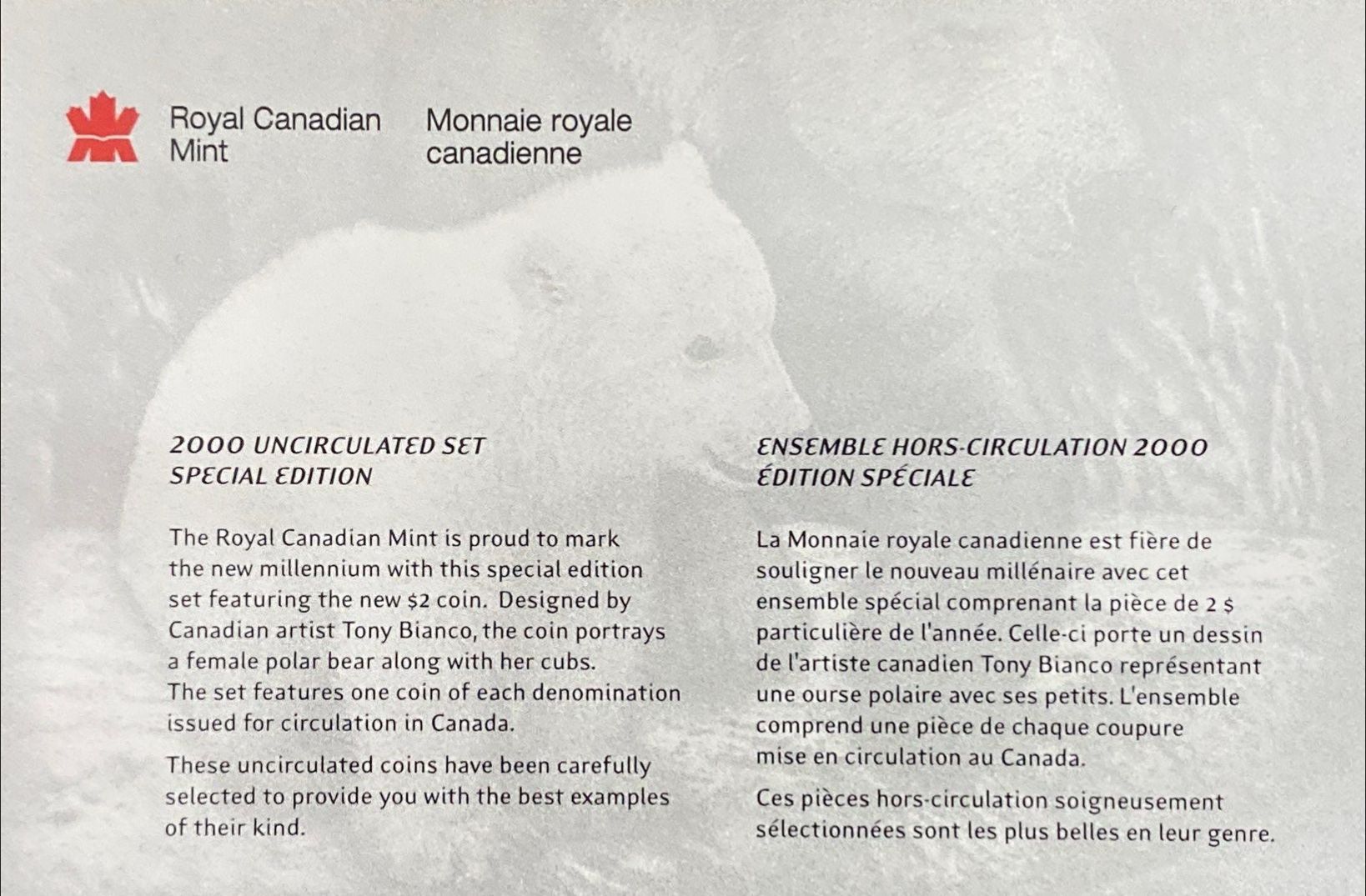 Royal Canadian Mint

Monnaie royale canadienne

2000 UNCIRCULATED SET
SPECIAL EDITION

The Royal Canadian Mint is proud to mark the new millennium with this special edition set featuring the new $2 coin. Designed by Canadian artist Tony Bianco, the coin portrays a female polar bear along with her cubs. The set features one coin of each denomination issued for circulation in Canada.

These uncirculated coins have been carefully selected to provide you with the best examples of their kind.

ENSEMBLE HORS-CIRCULATION 2000
ÉDITION SPÉCIALE

La Monnaie royale canadienne est fière de souligner le nouveau millénaire avec cet ensemble spécial comprenant la pièce de 2 $ particulière de l'année. Celle-ci porte un dessin de l'artiste canadien Tony Bianco représentant une ourse polaire avec ses petits. L'ensemble comprend une pièce de chaque coupure mise en circulation au Canada.

Ces pièces hors-circulation soigneusement sélectionnées sont les plus belles en leur genre.